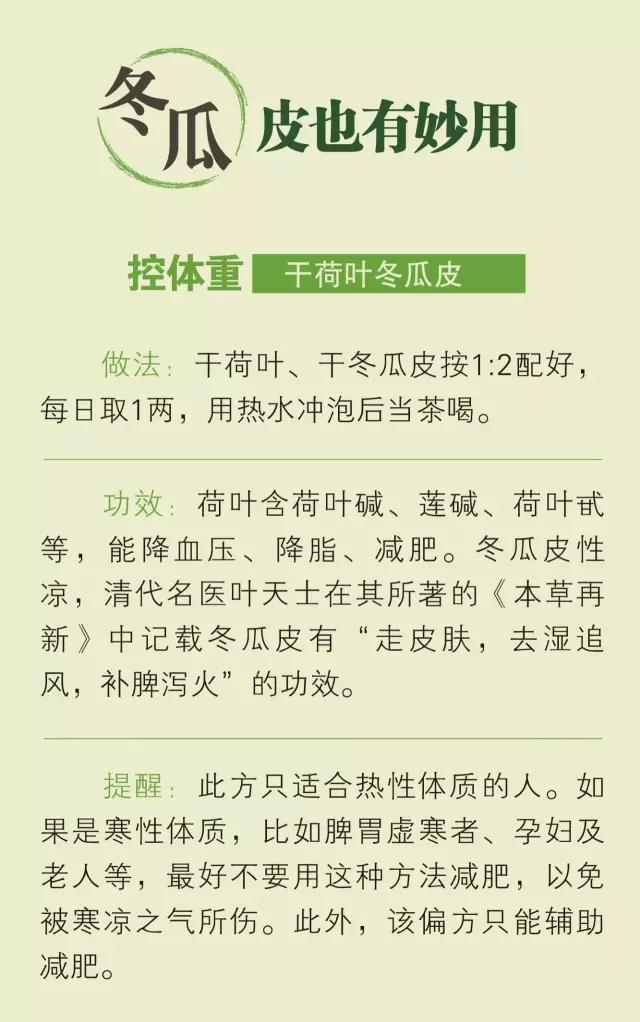 冬瓜皮也有妙用

控体重 干荷叶冬瓜皮

做法：干荷叶、干冬瓜皮按1:2配好，每日取1两，用热水冲泡后当茶喝。

功效：荷叶含荷叶碱、莲碱、荷叶甙等，能降血压、降脂、减肥。冬瓜皮性凉，清代名医叶天士在其所著的《本草再新》中记载冬瓜皮有“走皮肤，去湿追风，补脾泻火”的功效。

提醒：此方只适合热性体质的人。如果是寒性体质，比如脾胃虚寒者、孕妇及老人等，最好不要用这种方法减肥，以免被寒凉之气所伤。此外，该偏方只能辅助减肥。